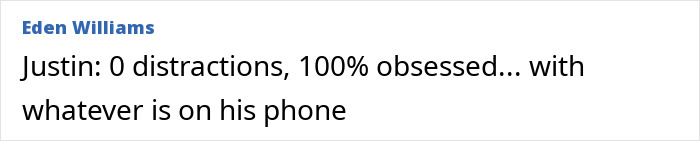 Eden Williams

Justin: 0 distractions, 100% obsessed... with whatever is on his phone